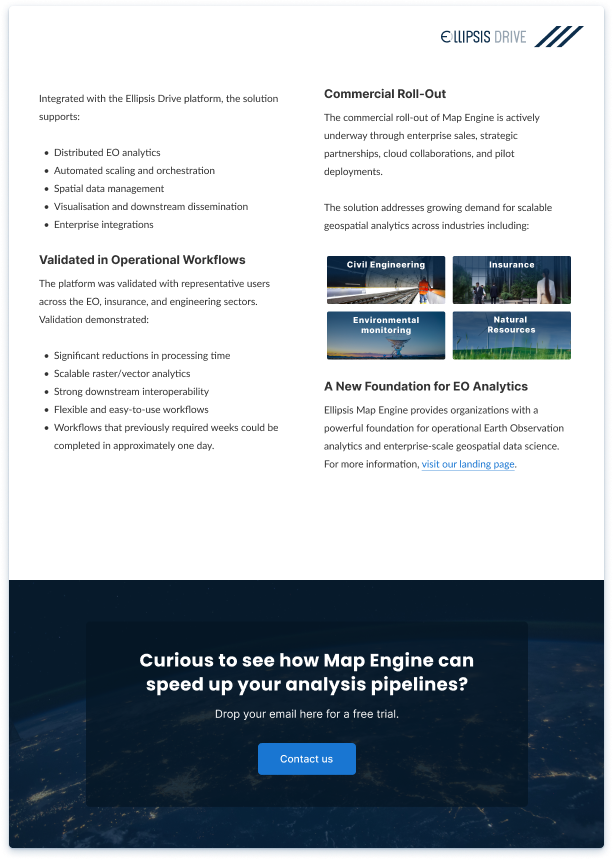 ELLIPSIS DRIVE

Integrated with the Ellipsis Drive platform, the solution supports:

- Distributed EO analytics
- Automated scaling and orchestration
- Spatial data management
- Visualisation and downstream dissemination
- Enterprise integrations

Validated in Operational Workflows

The platform was validated with representative users across the EO, insurance, and engineering sectors. Validation demonstrated:

- Significant reductions in processing time
- Scalable raster/vector analytics
- Strong downstream interoperability
- Flexible and easy-to-use workflows
- Workflows that previously required weeks could be completed in approximately one day.

Commercial Roll-Out

The commercial roll-out of Map Engine is actively underway through enterprise sales, strategic partnerships, cloud collaborations, and pilot deployments.

The solution addresses growing demand for scalable geospatial analytics across industries including:

Civil Engineering
Insurance
Environmental monitoring
Natural Resources

A New Foundation for EO Analytics

Ellipsis Map Engine provides organizations with a powerful foundation for operational Earth Observation analytics and enterprise-scale geospatial data science. For more information, visit our landing page.

Curious to see how Map Engine can speed up your analysis pipelines?

Drop your email here for a free trial.

Contact us